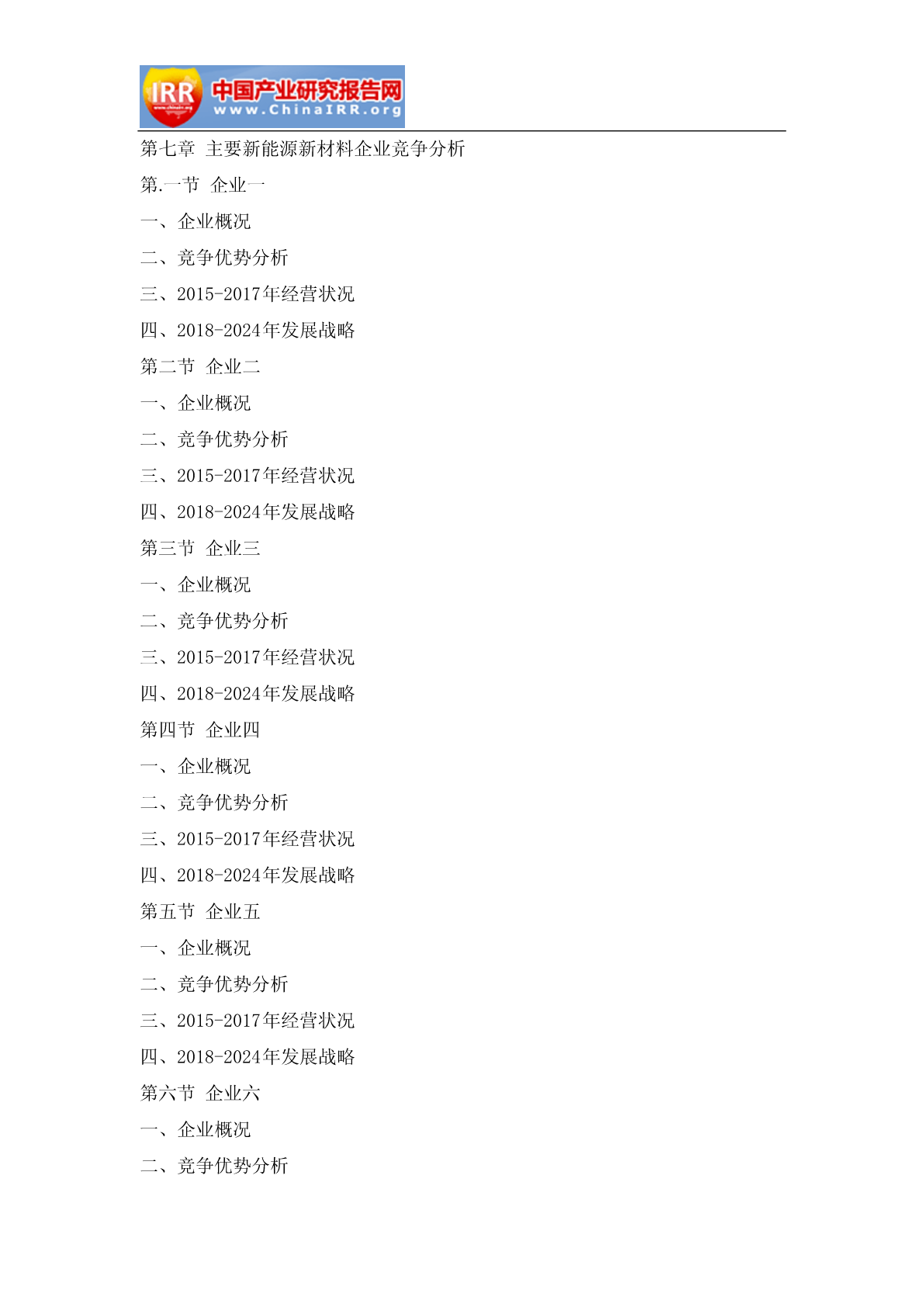 IRR 中国产业研究报告网 www.ChinaIRR.org

第七章 主要新能源新材料企业竞争分析

第.一节 企业一

一、企业概况

二、竞争优势分析

三、2015-2017年经营状况

四、2018-2024年发展战略

第二节 企业二

一、企业概况

二、竞争优势分析

三、2015-2017年经营状况

四、2018-2024年发展战略

第三节 企业三

一、企业概况

二、竞争优势分析

三、2015-2017年经营状况

四、2018-2024年发展战略

第四节 企业四

一、企业概况

二、竞争优势分析

三、2015-2017年经营状况

四、2018-2024年发展战略

第五节 企业五

一、企业概况

二、竞争优势分析

三、2015-2017年经营状况

四、2018-2024年发展战略

第六节 企业六

一、企业概况

二、竞争优势分析